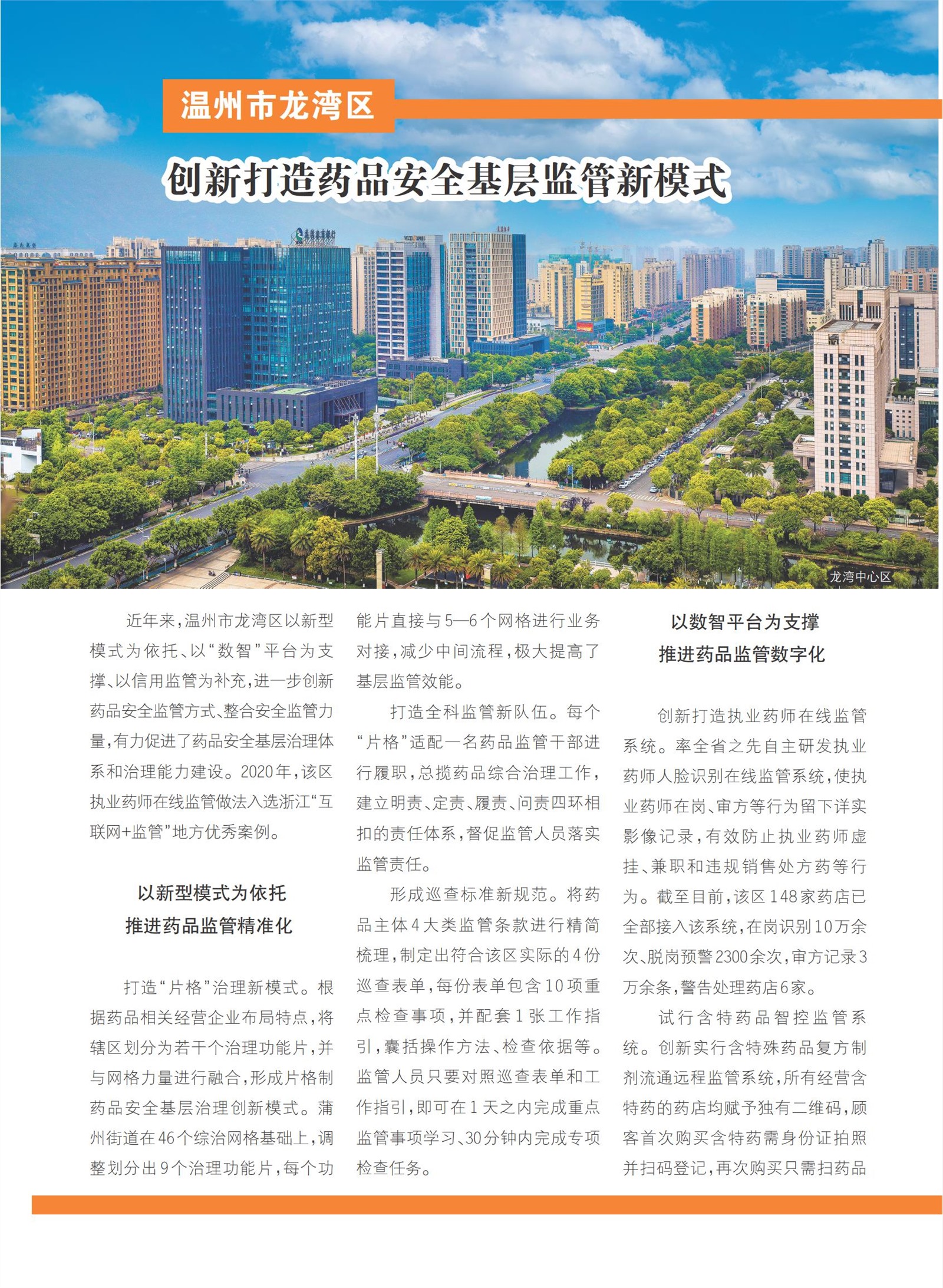 温州市龙湾区

创新打造药品安全基层监管新模式

龙湾中心区

近年来，温州市龙湾区以新型模式为依托、以“数智”平台为支撑、以信用监管为补充，进一步创新药品安全监管方式、整合安全监管力量，有力促进了药品安全基层治理体系和治理能力建设。2020年，该区执业药师在线监管做法入选浙江“互联网+监管”地方优秀案例。

以新型模式为依托
推进药品监管精准化

打造“片格”治理新模式。根据药品相关经营企业布局特点，将辖区划分为若干个治理功能片，并与网格力量进行融合，形成片格制药品安全基层治理创新模式。蒲州街道在46个综治网格基础上，调整划分出9个治理功能片，每个功能片直接与5—6个网格进行业务对接，减少中间流程，极大提高了基层监管效能。

打造全科监管新队伍。每个“片格”适配一名药品监管干部进行履职，总揽药品综合治理工作，建立明责、定责、履责、问责四环相扣的责任体系，督促监管人员落实监管责任。

形成巡查标准新规范。将药品主体4大类监管条款进行精简梳理，制定出符合该区实际的4份巡查表单，每份表单包含10项重点检查事项，并配套1张工作指引，囊括操作方法、检查依据等。监管人员只要对照巡查表单和工作指引，即可在1天之内完成重点监管事项学习、30分钟内完成专项检查任务。

以数智平台为支撑
推进药品监管数字化

创新打造执业药师在线监管系统。率全省之先自主研发执业药师人脸识别在线监管系统，使执业药师在岗、审方等行为留下详实影像记录，有效防止执业药师虚挂、兼职和违规销售处方药等行为。截至目前，该区148家药店已全部接入该系统，在岗识别10万余次、脱岗预警2300余次，审方记录3万余条，警告处理药店6家。

试行含特药品智控监管系统。创新实行含特殊药品复方制剂流通远程监管系统，所有经营含特药的药店均赋予独有二维码，顾客首次购买含特药需身份证拍照并扫码登记，再次购买只需扫药品